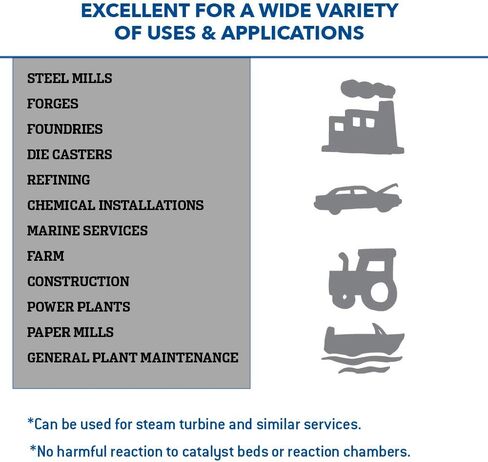 EXCELLENT FOR A WIDE VARIETY OF USES & APPLICATIONS

STEEL MILLS
FORGES
FOUNDRIES
DIE CASTERS
REFINING
CHEMICAL INSTALLATIONS
MARINE SERVICES
FARM
CONSTRUCTION
POWER PLANTS
PAPER MILLS
GENERAL PLANT MAINTENANCE

*Can be used for steam turbine and similar services.

*No harmful reaction to catalyst beds or reaction chambers.